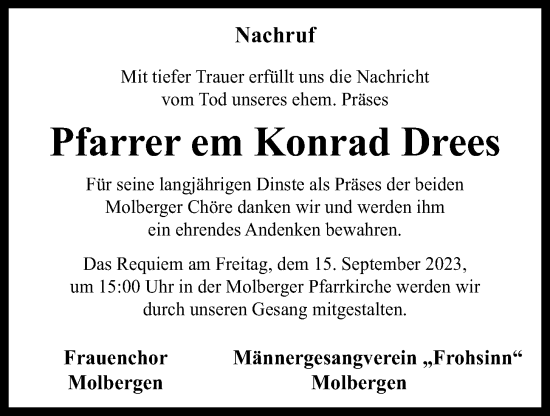 Nachruf

Mit tiefer Trauer erfüllt uns die Nachricht vom Tod unseres ehem. Präses

Pfarrer em Konrad Drees

Für seine langjährigen Dinste als Präses der beiden Molberger Chöre danken wir und werden ihm ein ehrendes Andenken bewahren.

Das Requiem am Freitag, dem 15. September 2023, um 15:00 Uhr in der Molberger Pfarrkirche werden wir durch unseren Gesang mitgestalten.

Frauenchor
Molbergen

Männergesangverein „Frohsinn“
Molbergen